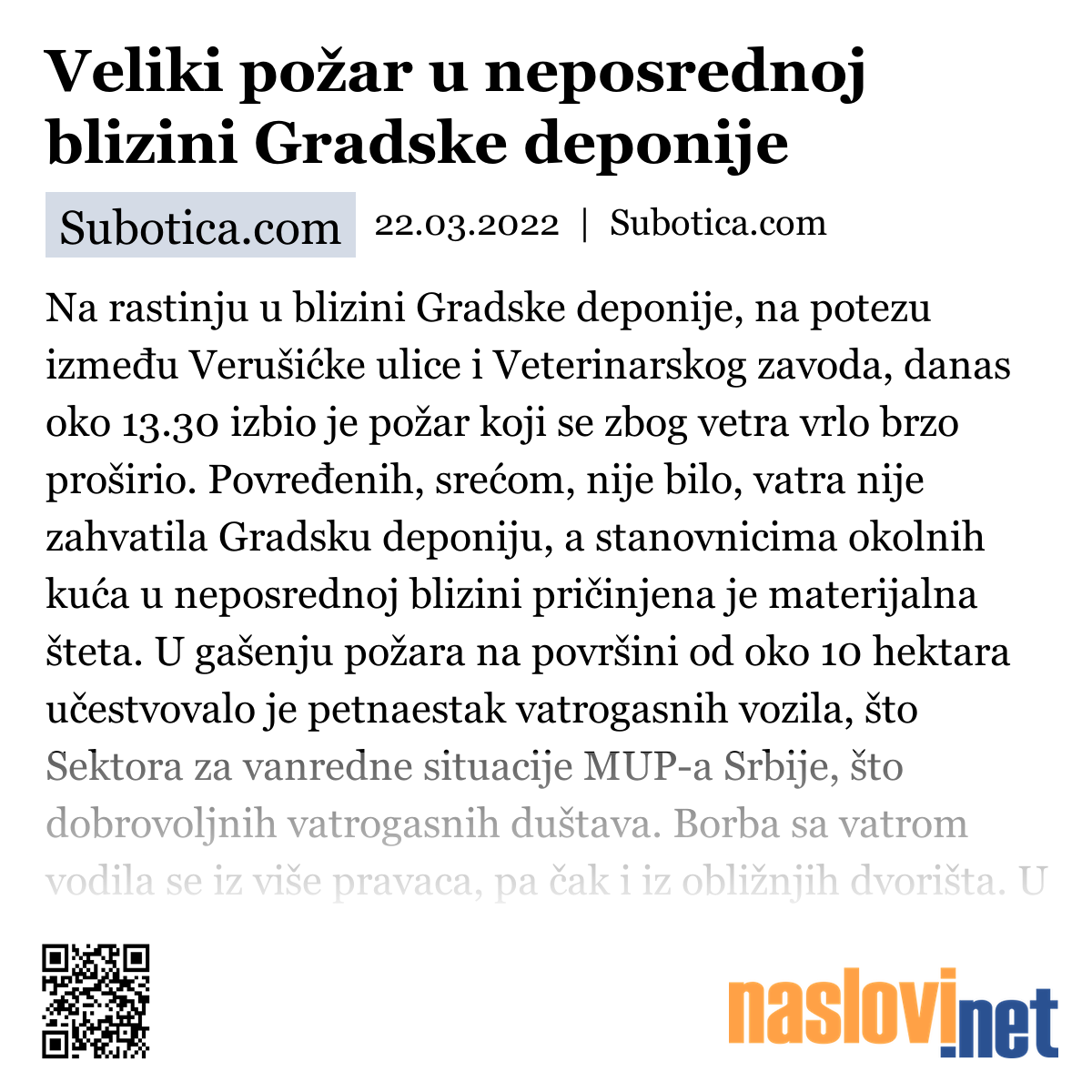 Veliki požar u neposrednoj blizini Gradske deponije

Subotica.com

22.03.2022 | Subotica.com

Na rastinju u blizini Gradske deponije, na potezu između Verušićke ulice i Veterinarskog zavoda, danas oko 13.30 izbio je požar koji se zbog vetra vrlo brzo proširio. Povređenih, srećom, nije bilo, vatra nije zahvatila Gradsku deponiju, a stanovnicima okolnih kuća u neposrednoj blizini pričinjena je materijalna šteta. U gašenju požara na površini od oko 10 hektara učestvovalo je petnaestak vatrogasnih vozila, što Sektora za vanredne situacije MUP-a Srbije, što dobrovoljnih vatrogasnih duštava. Borba sa vatrom vodila se iz više pravaca, pa čak i iz obližnjih dvorišta. U

naslovi.net